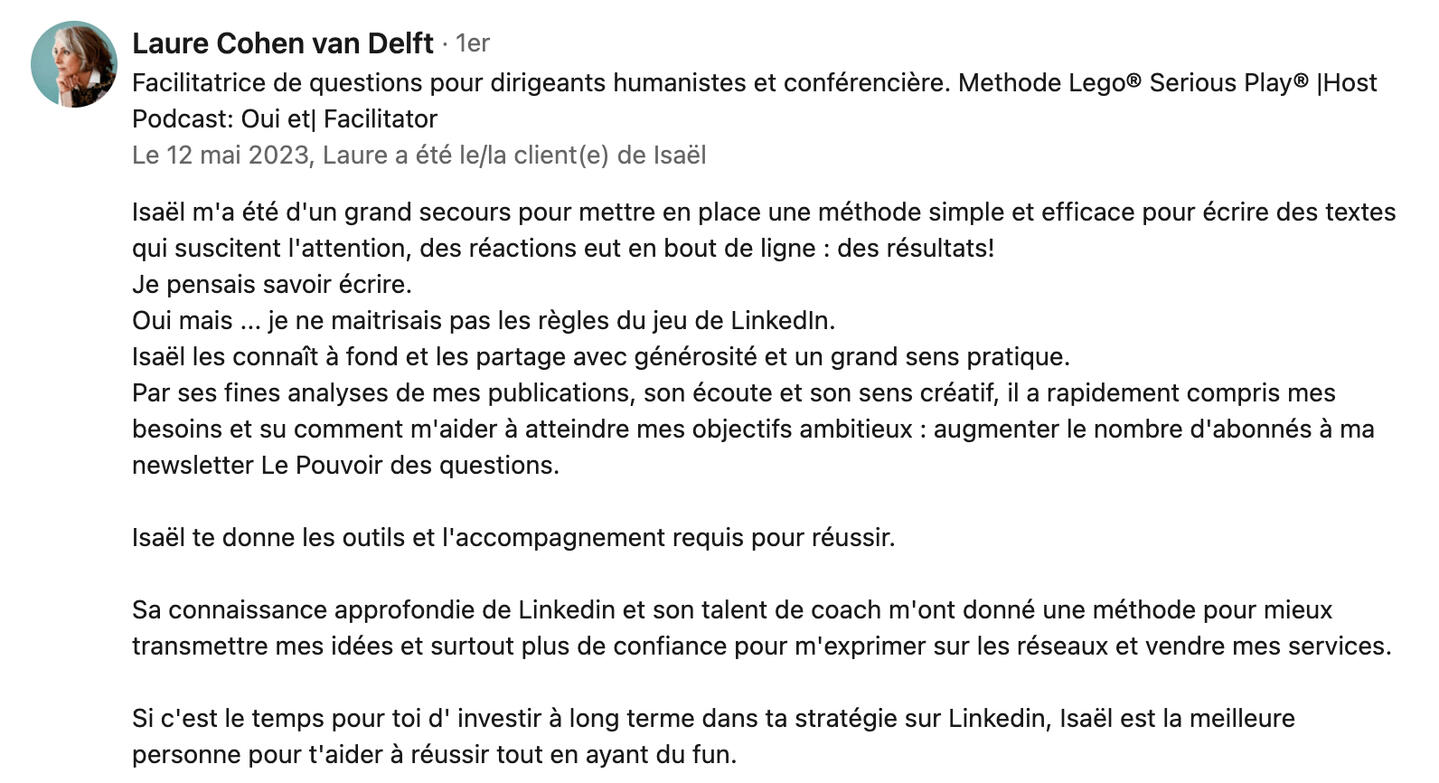 Laure Cohen van Delft · 1er
Facilitatrice de questions pour dirigeants humanistes et conférencière. Methode Lego® Serious Play® |Host Podcast: Oui et| Facilitator
Le 12 mai 2023, Laure a été le/la client(e) de Isaël

Isaël m'a été d'un grand secours pour mettre en place une méthode simple et efficace pour écrire des textes qui suscitent l'attention, des réactions eut en bout de ligne : des résultats!
Je pensais savoir écrire.
Oui mais ... je ne maitrisais pas les règles du jeu de LinkedIn.
Isaël les connaît à fond et les partage avec générosité et un grand sens pratique.
Par ses fines analyses de mes publications, son écoute et son sens créatif, il a rapidement compris mes besoins et su comment m'aider à atteindre mes objectifs ambitieux : augmenter le nombre d'abonnés à ma newsletter Le Pouvoir des questions.

Isaël te donne les outils et l'accompagnement requis pour réussir.

Sa connaissance approfondie de Linkedin et son talent de coach m'ont donné une méthode pour mieux transmettre mes idées et surtout plus de confiance pour m'exprimer sur les réseaux et vendre mes services.

Si c'est le temps pour toi d' investir à long terme dans ta stratégie sur Linkedin, Isaël est la meilleure personne pour t'aider à réussir tout en ayant du fun.